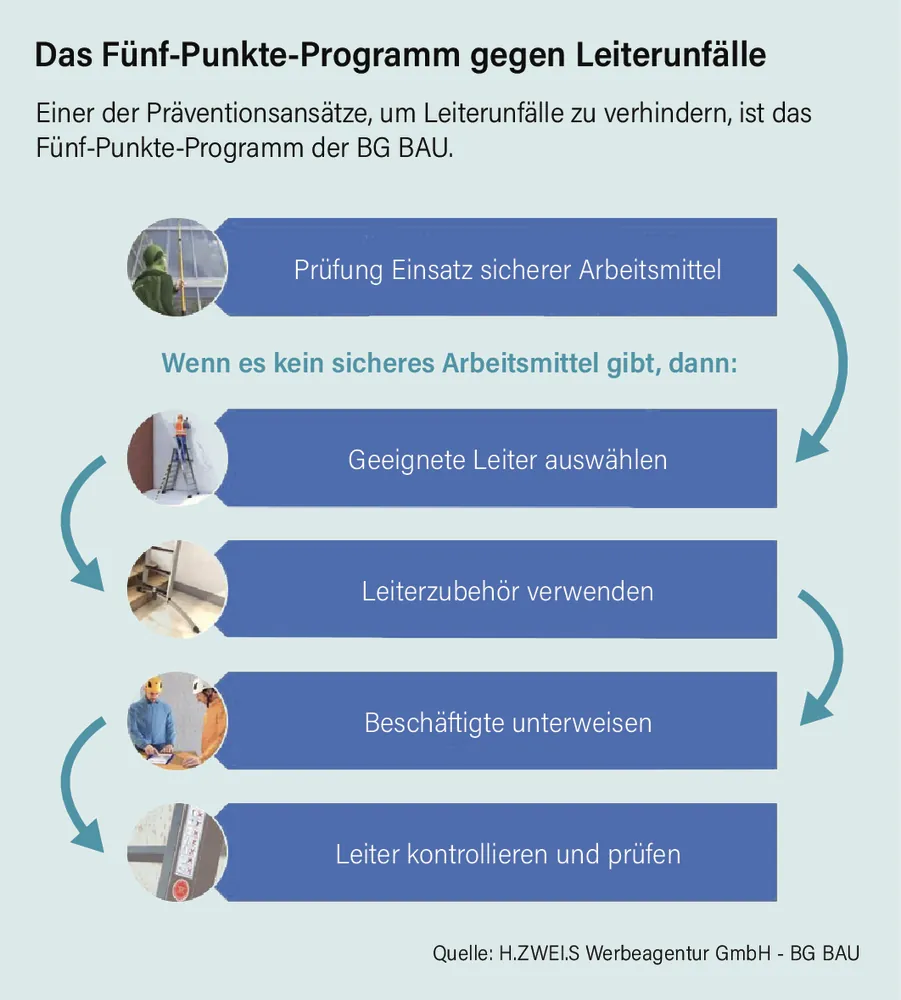 Das Fünf-Punkte-Programm gegen Leiterunfälle

Einer der Präventionsansätze, um Leiterunfälle zu verhindern, ist das Fünf-Punkte-Programm der BG BAU.

Prüfung Einsatz sicherer Arbeitsmittel

Wenn es kein sicheres Arbeitsmittel gibt, dann:

Geeignete Leiter auswählen

Leiterzubehör verwenden

Beschäftigte unterweisen

Leiter kontrollieren und prüfen

Quelle: H.ZWEI.S Werbeagentur GmbH - BG BAU